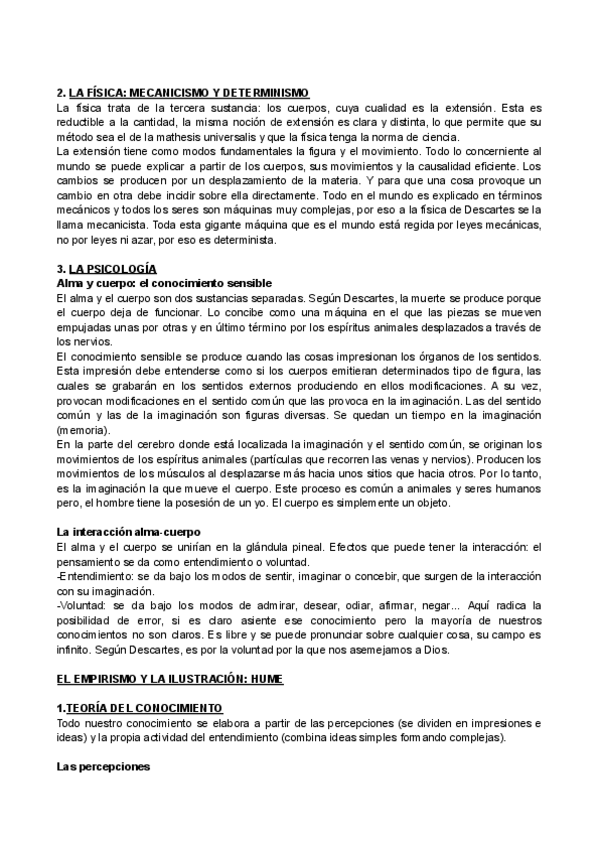 2. LA FÍSICA: MECANICISMO Y DETERMINISMO
La física trata de la tercera sustancia: los cuerpos, cuya cualidad es la extensión. Esta es reductible a la cantidad, la misma noción de extensión es clara y distinta, lo que permite que su método sea el de la mathesis universalis y que la física tenga la norma de ciencia.
La extensión tiene como modos fundamentales la figura y el movimiento. Todo lo concerniente al mundo se puede explicar a partir de los cuerpos, sus movimientos y la causalidad eficiente. Los cambios se producen por un desplazamiento de la materia. Y para que una cosa provoque un cambio en otra debe incidir sobre ella directamente. Todo en el mundo es explicado en términos mecánicos y todos los seres son máquinas muy complejas, por eso a la física de Descartes se la llama mecanicista. Toda esta gigante máquina que es el mundo está regida por leyes mecánicas, no por leyes ni azar, por eso es determinista.

3. LA PSICOLOGÍA
Alma y cuerpo: el conocimiento sensible
El alma y el cuerpo son dos sustancias separadas. Según Descartes, la muerte se produce porque el cuerpo deja de funcionar. Lo concibe como una máquina en el que las piezas se mueven empujadas unas por otras y en último término por los espíritus animales desplazados a través de los nervios.
El conocimiento sensible se produce cuando las cosas impresionan los órganos de los sentidos. Esta impresión debe entenderse como si los cuerpos emitieran determinados tipo de figura, las cuales se grabarán en los sentidos externos produciendo en ellos modificaciones. A su vez, provocan modificaciones en el sentido común que las provoca en la imaginación. Las del sentido común y las de la imaginación son figuras diversas. Se quedan un tiempo en la imaginación (memoria).
En la parte del cerebro donde está localizada la imaginación y el sentido común, se originan los movimientos de los espíritus animales (partículas que recorren las venas y nervios). Producen los movimientos de los músculos al desplazarse más hacia unos sitios que hacia otros. Por lo tanto, es la imaginación la que mueve el cuerpo. Este proceso es común a animales y seres humanos pero, el hombre tiene la posesión de un yo. El cuerpo es simplemente un objeto.

La interacción alma-cuerpo
El alma y el cuerpo se unirían en la glándula pineal. Efectos que puede tener la interacción: el pensamiento se da como entendimiento o voluntad.
-Entendimiento: se da bajo los modos de sentir, imaginar o concebir, que surgen de la interacción con su imaginación.
-Voluntad: se da bajo los modos de admirar, desear, odiar, afirmar, negar... Aquí radica la posibilidad de error, si es claro asiente ese conocimiento pero la mayoría de nuestros conocimientos no son claros. Es libre y se puede pronunciar sobre cualquier cosa, su campo es infinito. Según Descartes, es por la voluntad por la que nos asemejamos a Dios.

EL EMPIRISMO Y LA ILUSTRACIÓN: HUME

1.TEORÍA DEL CONOCIMIENTO
Todo nuestro conocimiento se elabora a partir de las percepciones (se dividen en impresiones e ideas) y la propia actividad del entendimiento (combina ideas simples formando complejas).

Las percepciones